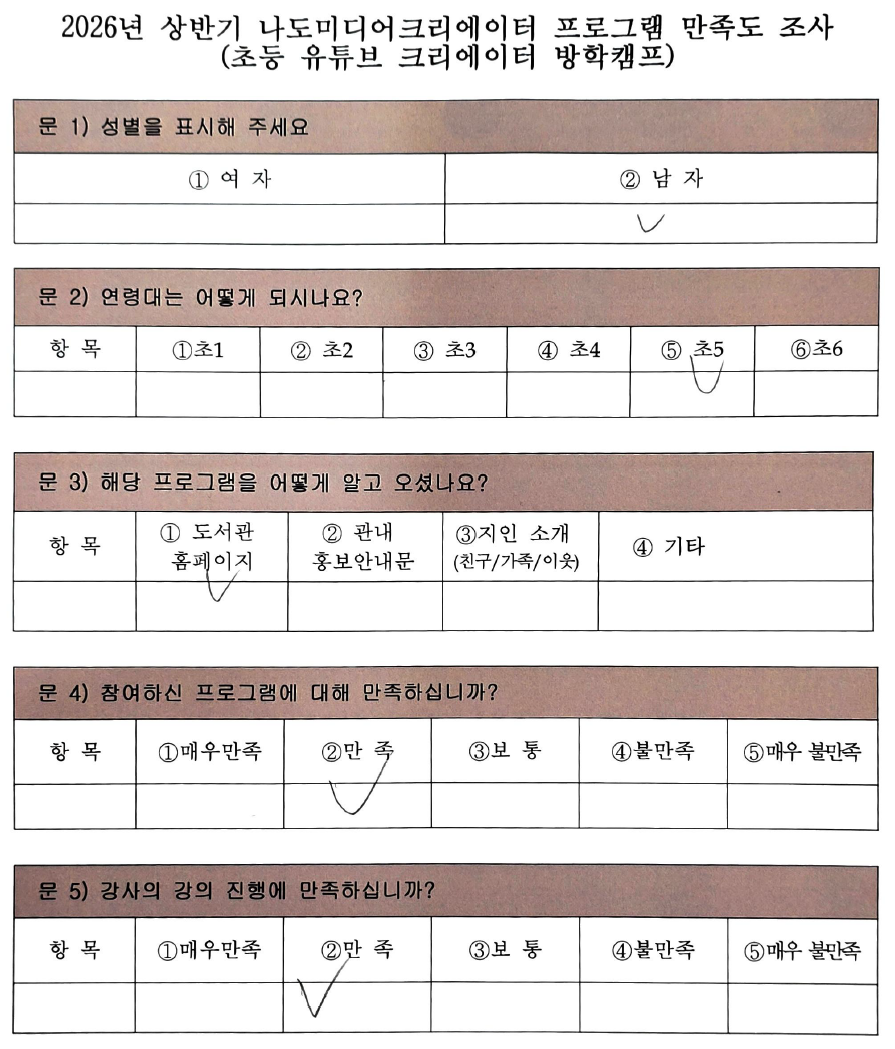 2026년 상반기 나도미디어크리에이터 프로그램 만족도 조사
(초등 유튜브 크리에이터 방학캠프)

문 1) 성별을 표시해 주세요

| ① 여 자 | ② 남 자 |
|---|---|
|  | ✓ |

문 2) 연령대는 어떻게 되시나요?

| 항 목 | ①초1 | ② 초2 | ③ 초3 | ④ 초4 | ⑤ 초5 | ⑥초6 |
|---|---|---|---|---|---|---|
|  |  |  |  |  | ✓ |  |

문 3) 해당 프로그램을 어떻게 알고 오셨나요?

| 항 목 | ① 도서관 홈페이지 | ② 관내 홍보안내문 | ③지인 소개 (친구/가족/이웃) | ④ 기타 |
|---|---|---|---|---|
|  | ✓ |  |  |  |

문 4) 참여하신 프로그램에 대해 만족하십니까?

| 항 목 | ①매우만족 | ②만 족 | ③보 통 | ④불만족 | ⑤매우 불만족 |
|---|---|---|---|---|---|
|  |  | ✓ |  |  |  |

문 5) 강사의 강의 진행에 만족하십니까?

| 항 목 | ①매우만족 | ②만 족 | ③보 통 | ④불만족 | ⑤매우 불만족 |
|---|---|---|---|---|---|
|  |  | ✓ |  |  |  |